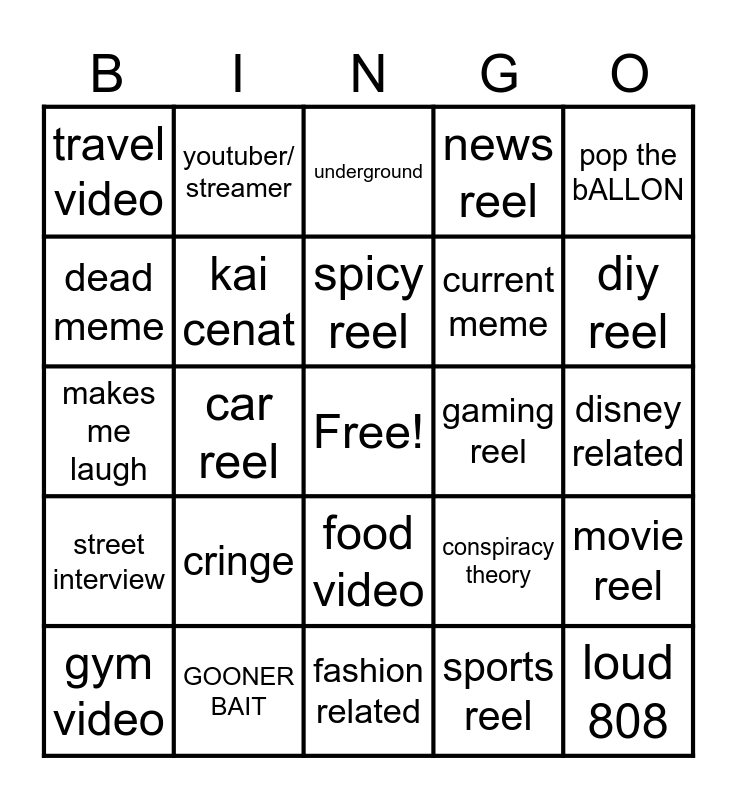 | B | I | N | G | O |
|---|---|---|---|---|
| travel video | youtuber/ streamer | underground | news reel | pop the bALLON |
| dead meme | kai cenat | spicy reel | current meme | diy reel |
| makes me laugh | car reel | Free! | gaming reel | disney related |
| street interview | cringe | food video | conspiracy theory | movie reel |
| gym video | GOONER BAIT | fashion related | sports reel | loud 808 |